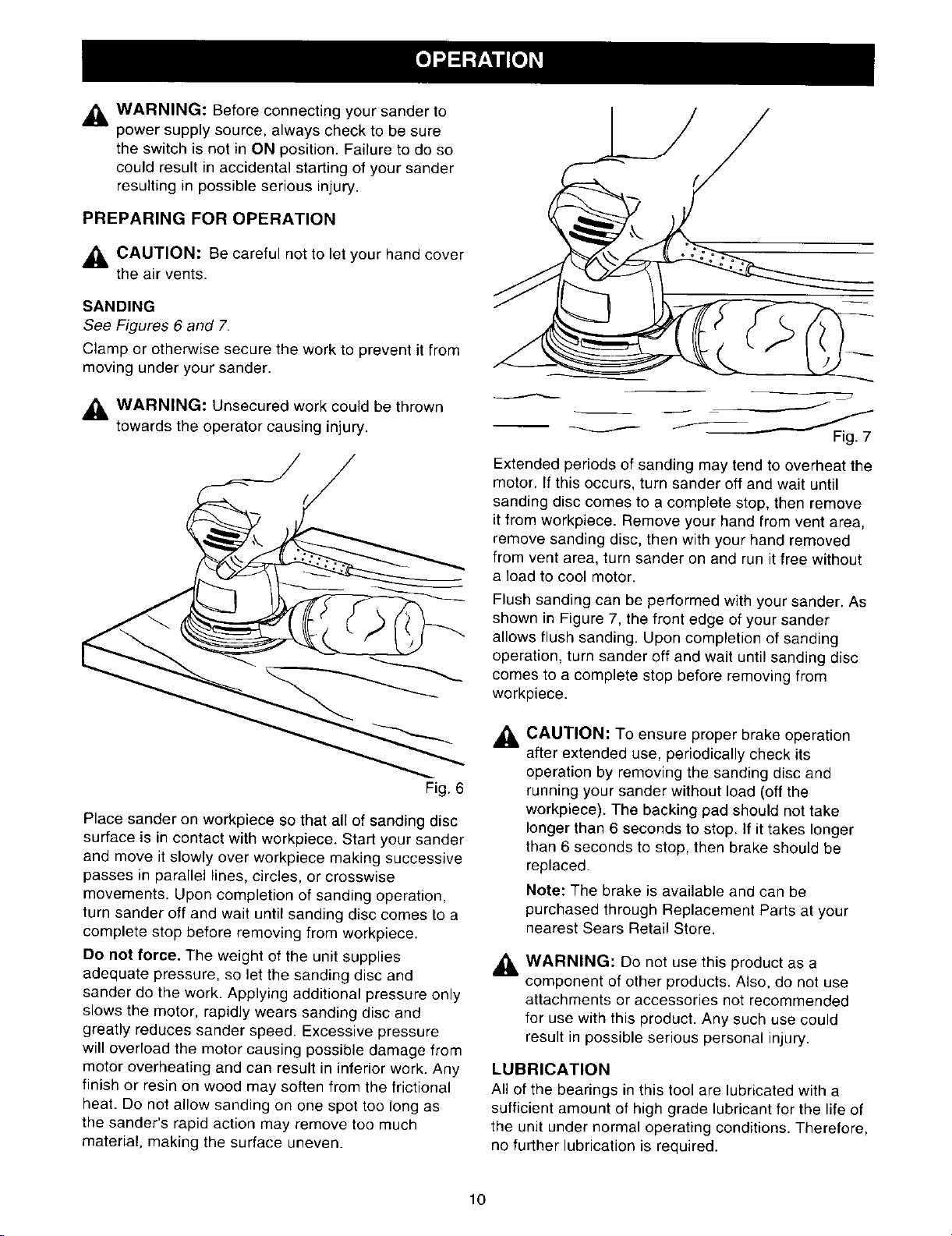 OPERATION

WARNING: Before connecting your sander to power supply source, always check to be sure the switch is not in ON position. Failure to do so could result in accidental starting of your sander resulting in possible serious injury.

PREPARING FOR OPERATION

CAUTION: Be careful not to let your hand cover the air vents.

SANDING
See Figures 6 and 7.

Clamp or otherwise secure the work to prevent it from moving under your sander.

WARNING: Unsecured work could be thrown towards the operator causing injury.

Fig. 6

Place sander on workpiece so that all of sanding disc surface is in contact with workpiece. Start your sander and move it slowly over workpiece making successive passes in parallel lines, circles, or crosswise movements. Upon completion of sanding operation, turn sander off and wait until sanding disc comes to a complete stop before removing from workpiece.

Do not force. The weight of the unit supplies adequate pressure, so let the sanding disc and sander do the work. Applying additional pressure only slows the motor, rapidly wears sanding disc and greatly reduces sander speed. Excessive pressure will overload the motor causing possible damage from motor overheating and can result in inferior work. Any finish or resin on wood may soften from the frictional heat. Do not allow sanding on one spot too long as the sander's rapid action may remove too much material, making the surface uneven.

Fig. 7

Extended periods of sanding may tend to overheat the motor. If this occurs, turn sander off and wait until sanding disc comes to a complete stop, then remove it from workpiece. Remove your hand from vent area, remove sanding disc, then with your hand removed from vent area, turn sander on and run it free without a load to cool motor.

Flush sanding can be performed with your sander. As shown in Figure 7, the front edge of your sander allows flush sanding. Upon completion of sanding operation, turn sander off and wait until sanding disc comes to a complete stop before removing from workpiece.

CAUTION: To ensure proper brake operation after extended use, periodically check its operation by removing the sanding disc and running your sander without load (off the workpiece). The backing pad should not take longer than 6 seconds to stop. If it takes longer than 6 seconds to stop, then brake should be replaced.

Note: The brake is available and can be purchased through Replacement Parts at your nearest Sears Retail Store.

WARNING: Do not use this product as a component of other products. Also, do not use attachments or accessories not recommended for use with this product. Any such use could result in possible serious personal injury.

LUBRICATION

All of the bearings in this tool are lubricated with a sufficient amount of high grade lubricant for the life of the unit under normal operating conditions. Therefore, no further lubrication is required.

10